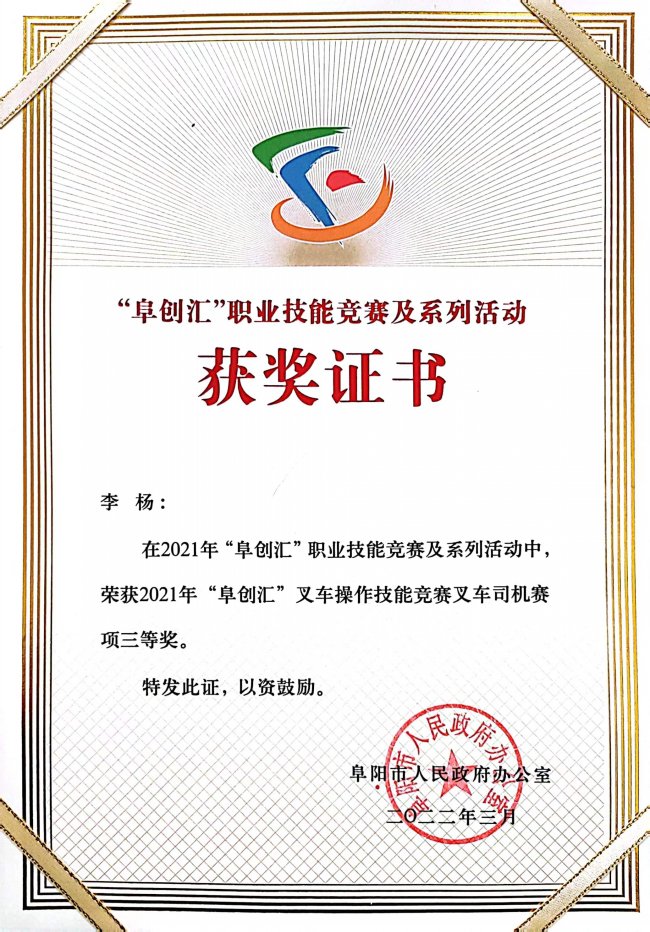 “阜创汇”职业技能竞赛及系列活动

获奖证书

李 杨：

在2021年“阜创汇”职业技能竞赛及系列活动中，荣获2021年“阜创汇”叉车操作技能竞赛叉车司机赛项三等奖。

特发此证，以资鼓励。

阜阳市人民政府办公室

阜阳市人民政府办公室

二〇二二年三月